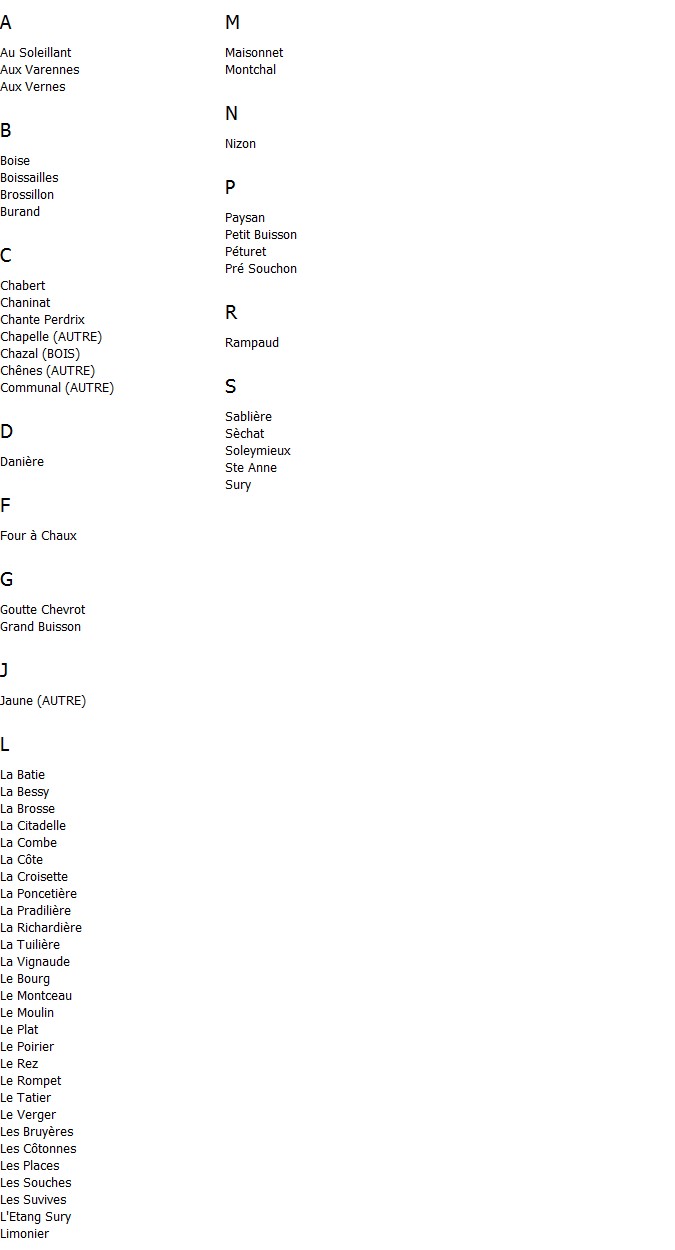 A

Au Soleillant
Aux Varennes
Aux Vernes

B

Boise
Boissailles
Brossillon
Burand

C

Chabert
Chaninat
Chante Perdrix
Chapelle (AUTRE)
Chazal (BOIS)
Chênes (AUTRE)
Communal (AUTRE)

D

Danière

F

Four à Chaux

G

Goutte Chevrot
Grand Buisson

J

Jaune (AUTRE)

L

La Batie
La Bessy
La Brosse
La Citadelle
La Combe
La Côte
La Croisette
La Poncetière
La Pradilière
La Richardière
La Tuilière
La Vignaude
Le Bourg
Le Montceau
Le Moulin
Le Plat
Le Poirier
Le Rez
Le Rompet
Le Tatier
Le Verger
Les Bruyères
Les Côtonnes
Les Places
Les Souches
Les Suvives
L'Etang Sury
Limonier

M

Maisonnet
Montchal

N

Nizon

P

Paysan
Petit Buisson
Péturet
Pré Souchon

R

Rampaud

S

Sablière
Sèchat
Soleymieux
Ste Anne
Sury